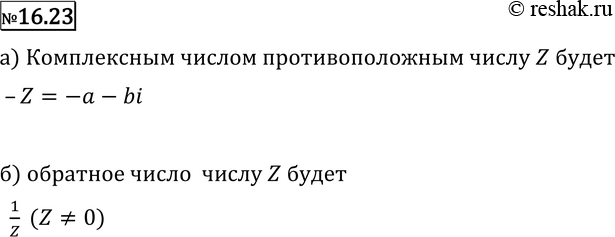 №16.23

© reshak.ru

а) Комплексным числом противоположным числу $Z$ будет $-Z = -a - bi$

б) обратное число числу $Z$ будет $\frac{1}{Z}$ $(Z \neq 0)$